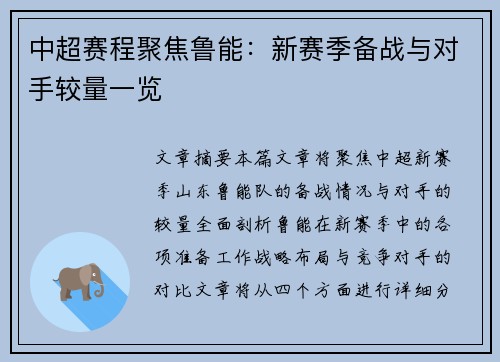 中超赛程聚焦鲁能：新赛季备战与对手较量一览

文章摘要本篇文章将聚焦中超新赛季山东鲁能队的备战情况与对手的较量全面剖析鲁能在新赛季中的各项准备工作战略布局与竞争对手的对比文章将从四个方面进行详细分